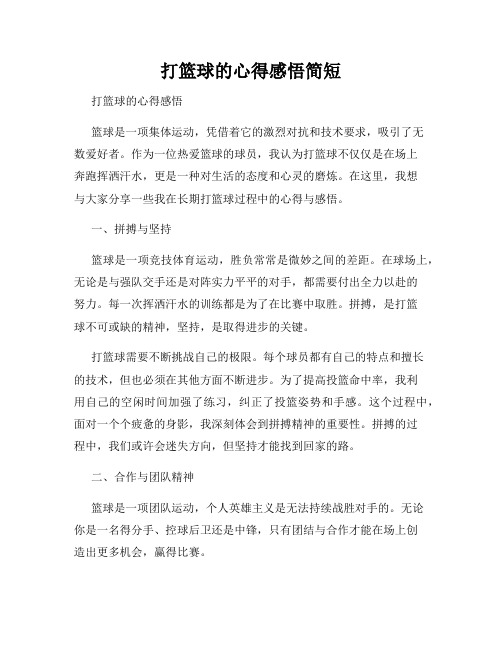 打篮球的心得感悟简短

打篮球的心得感悟

篮球是一项集体运动，凭借着它的激烈对抗和技术要求，吸引了无数爱好者。作为一位热爱篮球的球员，我认为打篮球不仅仅是在场上奔跑挥洒汗水，更是一种对生活的态度和心灵的磨炼。在这里，我想与大家分享一些我在长期打篮球过程中的心得与感悟。

一、拼搏与坚持

篮球是一项竞技体育运动，胜负常常是微妙之间的差距。在球场上，无论是与强队交手还是对阵实力平平的对手，都需要付出全力以赴的努力。每一次挥洒汗水的训练都是为了在比赛中取胜。拼搏，是打篮球不可或缺的精神，坚持，是取得进步的关键。

打篮球需要不断挑战自己的极限。每个球员都有自己的特点和擅长的技术，但也必须在其他方面不断进步。为了提高投篮命中率，我利用自己的空闲时间加强了练习，纠正了投篮姿势和手感。这个过程中，面对一个个疲惫的身影，我深刻体会到拼搏精神的重要性。拼搏的过程中，我们或许会迷失方向，但坚持才能找到回家的路。

二、合作与团队精神

篮球是一项团队运动，个人英雄主义是无法持续战胜对手的。无论你是一名得分手、控球后卫还是中锋，只有团结与合作才能在场上创造出更多机会，赢得比赛。